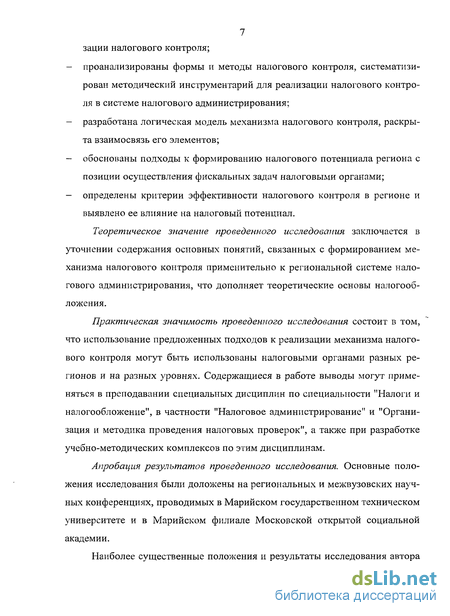 7

зации налогового контроля;

– проанализированы формы и методы налогового контроля, систематизирован методический инструментарий для реализации налогового контроля в системе налогового администрирования;

– разработана логическая модель механизма налогового контроля, раскрыта взаимосвязь его элементов;

– обоснованы подходы к формированию налогового потенциала региона с позиции осуществления фискальных задач налоговыми органами;

– определены критерии эффективности налогового контроля в регионе и выявлено ее влияние на налоговый потенциал.

Теоретическое значение проведенного исследования заключается в уточнении содержания основных понятий, связанных с формированием механизма налогового контроля применительно к региональной системе налогового администрирования, что дополняет теоретические основы налогообложения.

Практическая значимость проведенного исследования состоит в том, что использование предложенных подходов к реализации механизма налогового контроля могут быть использованы налоговыми органами разных регионов и на разных уровнях. Содержащиеся в работе выводы могут применяться в преподавании специальных дисциплин по специальности "Налоги и налогообложение", в частности "Налоговое администрирование" и "Организация и методика проведения налоговых проверок", а также при разработке учебно-методических комплексов по этим дисциплинам.

Апробация результатов проведенного исследования. Основные положения исследования были доложены на региональных и межвузовских научных конференциях, проводимых в Марийском государственном техническом университете и в Марийском филиале Московской открытой социальной академии.

Наиболее существенные положения и результаты исследования автора

dsLib.net
библиотека диссертаций